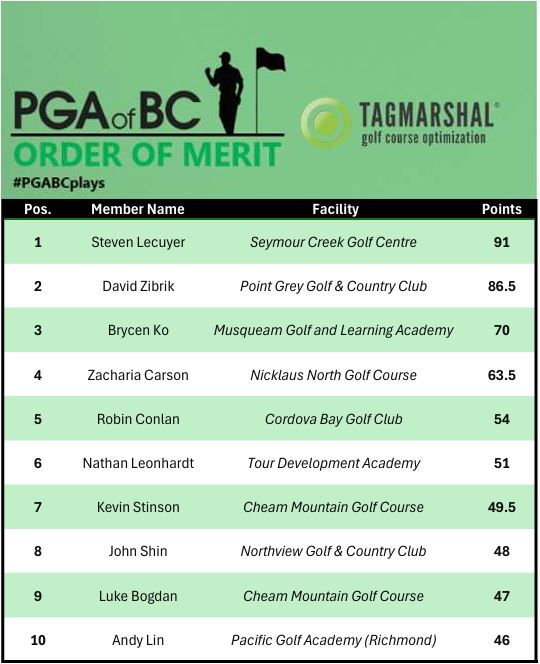 PGA of BC
ORDER OF MERIT
#PGABCplays

TAGMARSHAL®
golf course optimization

| Pos. | Member Name | Facility | Points |
|---|---|---|---|
| 1 | Steven Lecuyer | Seymour Creek Golf Centre | 91 |
| 2 | David Zibrik | Point Grey Golf & Country Club | 86.5 |
| 3 | Brycen Ko | Musqueam Golf and Learning Academy | 70 |
| 4 | Zacharia Carson | Nicklaus North Golf Course | 63.5 |
| 5 | Robin Conlan | Cordova Bay Golf Club | 54 |
| 6 | Nathan Leonhardt | Tour Development Academy | 51 |
| 7 | Kevin Stinson | Cheam Mountain Golf Course | 49.5 |
| 8 | John Shin | Northview Golf & Country Club | 48 |
| 9 | Luke Bogdan | Cheam Mountain Golf Course | 47 |
| 10 | Andy Lin | Pacific Golf Academy (Richmond) | 46 |